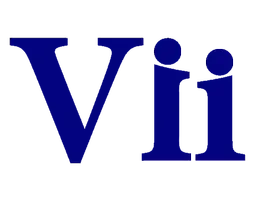 Vii